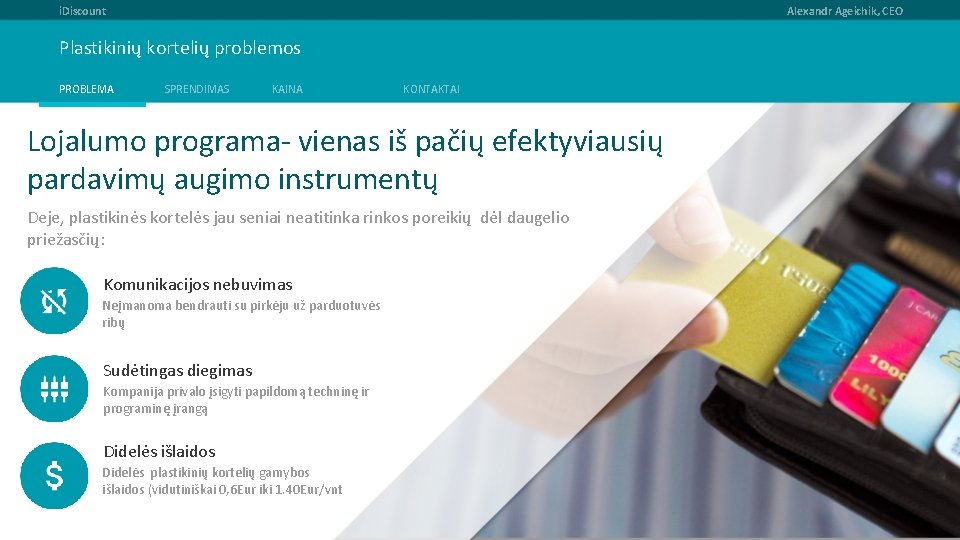 iDiscount

Alexandr Ageichik, CEO

Plastikinių kortelių problemos

PROBLEMA SPRENDIMAS KAINA KONTAKTAI

Lojalumo programa- vienas iš pačių efektyviausių pardavimų augimo instrumentų

Deje, plastikinės kortelės jau seniai neatitinka rinkos poreikių dėl daugelio priežasčių:

Komunikacijos nebuvimas
Neįmanoma bendrauti su pirkėju už parduotuvės ribų

Sudėtingas diegimas
Kompanija privalo įsigyti papildomą techninę ir programinę įrangą

Didelės išlaidos
Didelės plastikinių kortelių gamybos išlaidos (vidutiniškai 0,6Eur iki 1.40Eur/vnt